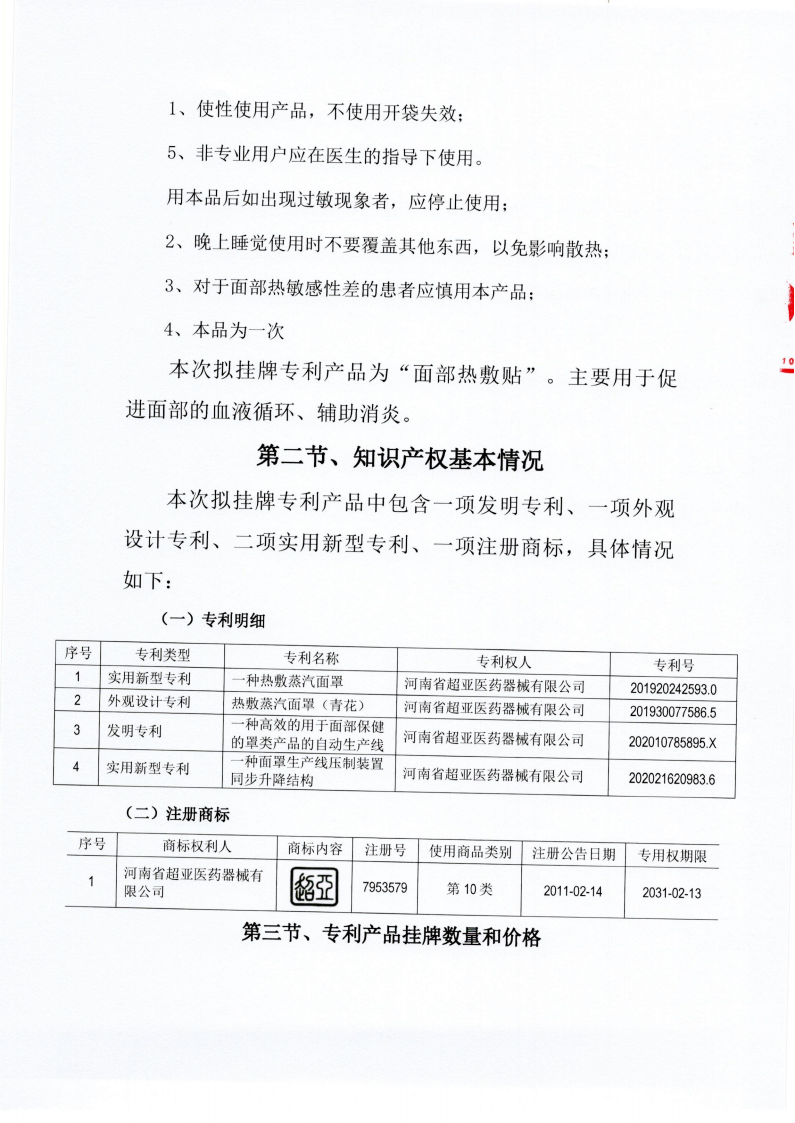 1、使性使用产品，不使用开袋失效；

5、非专业用户应在医生的指导下使用。

用本品后如出现过敏现象者，应停止使用；

2、晚上睡觉使用时不要覆盖其他东西，以免影响散热；

3、对于面部热敏感性差的患者应慎用本产品；

4、本品为一次

本次拟挂牌专利产品为“面部热敷贴”。主要用于促进面部的血液循环、辅助消炎。

第二节、知识产权基本情况

本次拟挂牌专利产品中包含一项发明专利、一项外观设计专利、二项实用新型专利、一项注册商标，具体情况如下：

（一）专利明细

| 序号 | 专利类型 | 专利名称 | 专利权人 | 专利号 |
|---|---|---|---|---|
| 1 | 实用新型专利 | 一种热敷蒸汽面罩 | 河南省超亚医药器械有限公司 | 201920242593.0 |
| 2 | 外观设计专利 | 热敷蒸汽面罩（青花） | 河南省超亚医药器械有限公司 | 201930077586.5 |
| 3 | 发明专利 | 一种高效的用于面部保健的罩类产品的自动生产线 | 河南省超亚医药器械有限公司 | 202010785895.X |
| 4 | 实用新型专利 | 一种面罩生产线压制装置同步升降结构 | 河南省超亚医药器械有限公司 | 202021620983.6 |

（二）注册商标

| 序号 | 商标权利人 | 商标内容 | 注册号 | 使用商品类别 | 注册公告日期 | 专用权期限 |
|---|---|---|---|---|---|---|
| 1 | 河南省超亚医药器械有限公司 | 超亞 | 7953579 | 第 10 类 | 2011-02-14 | 2031-02-13 |

第三节、专利产品挂牌数量和价格